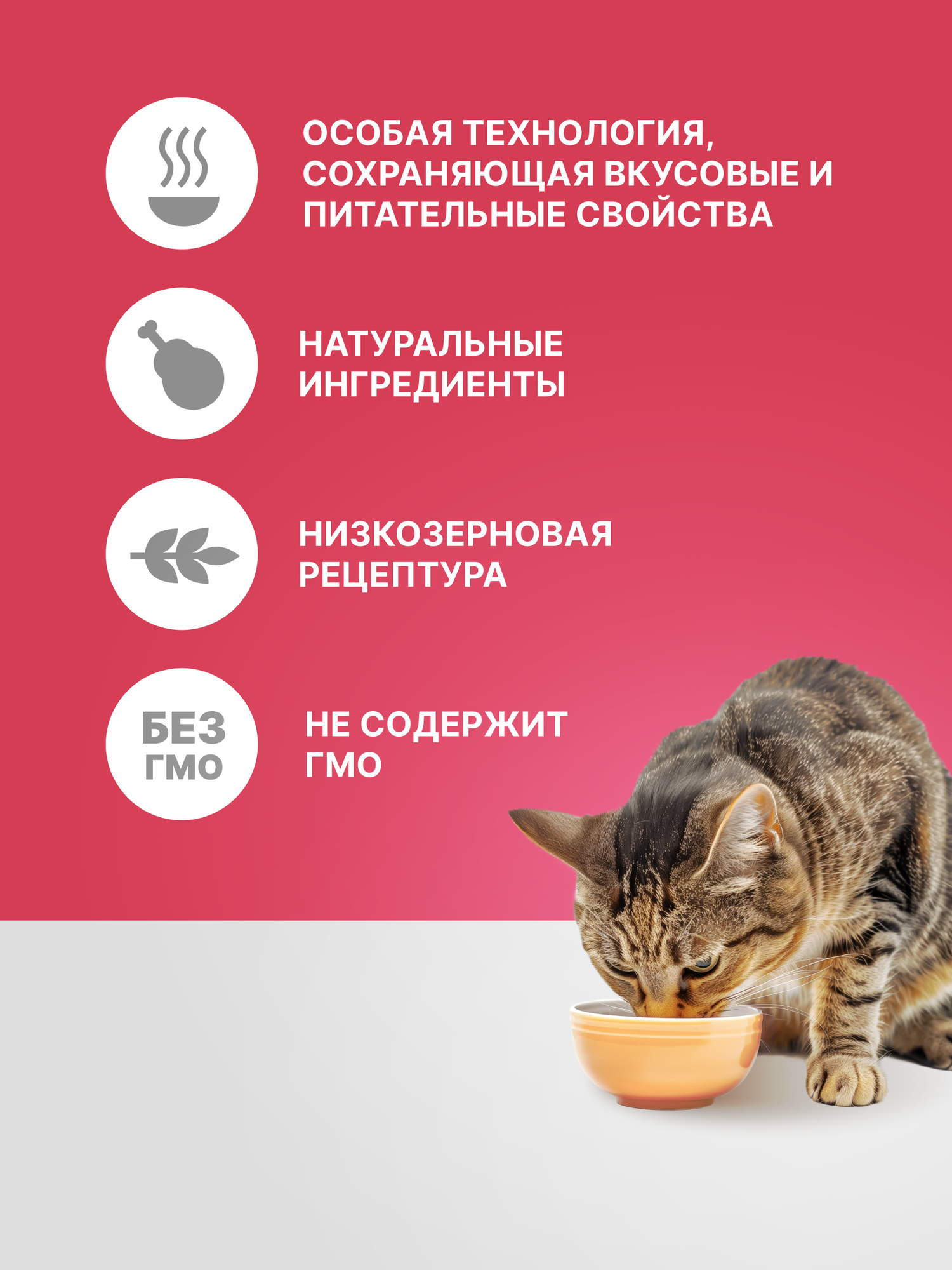 ОСОБАЯ ТЕХНОЛОГИЯ, СОХРАНЯЮЩАЯ ВКУСОВЫЕ И ПИТАТЕЛЬНЫЕ СВОЙСТВА

НАТУРАЛЬНЫЕ ИНГРЕДИЕНТЫ

НИЗКОЗЕРНОВАЯ РЕЦЕПТУРА

БЕЗ
ГМО

НЕ СОДЕРЖИТ ГМО